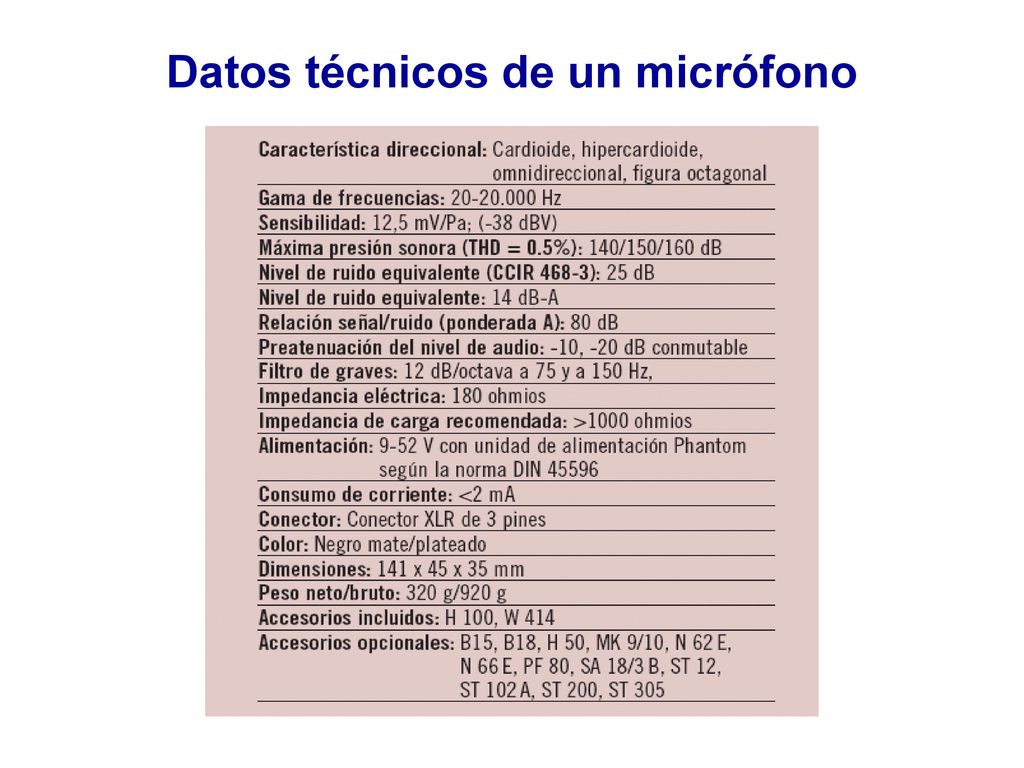 Datos técnicos de un micrófono

Característica direccional: Cardioide, hipercardioide, omnidireccional, figura octagonal
Gama de frecuencias: 20-20.000 Hz
Sensibilidad: 12,5 mV/Pa; (-38 dBV)
Máxima presión sonora (THD = 0.5%): 140/150/160 dB
Nivel de ruido equivalente (CCIR 468-3): 25 dB
Nivel de ruido equivalente: 14 dB-A
Relación señal/ruido (ponderada A): 80 dB
Preatenuación del nivel de audio: -10, -20 dB conmutable
Filtro de graves: 12 dB/octava a 75 y a 150 Hz,
Impedancia eléctrica: 180 ohmios
Impedancia de carga recomendada: >1000 ohmios
Alimentación: 9-52 V con unidad de alimentación Phantom según la norma DIN 45596
Consumo de corriente: <2 mA
Conector: Conector XLR de 3 pines
Color: Negro mate/plateado
Dimensiones: 141 x 45 x 35 mm
Peso neto/bruto: 320 g/920 g
Accesorios incluidos: H 100, W 414
Accesorios opcionales: B15, B18, H 50, MK 9/10, N 62 E, N 66 E, PF 80, SA 18/3 B, ST 12, ST 102 A, ST 200, ST 305